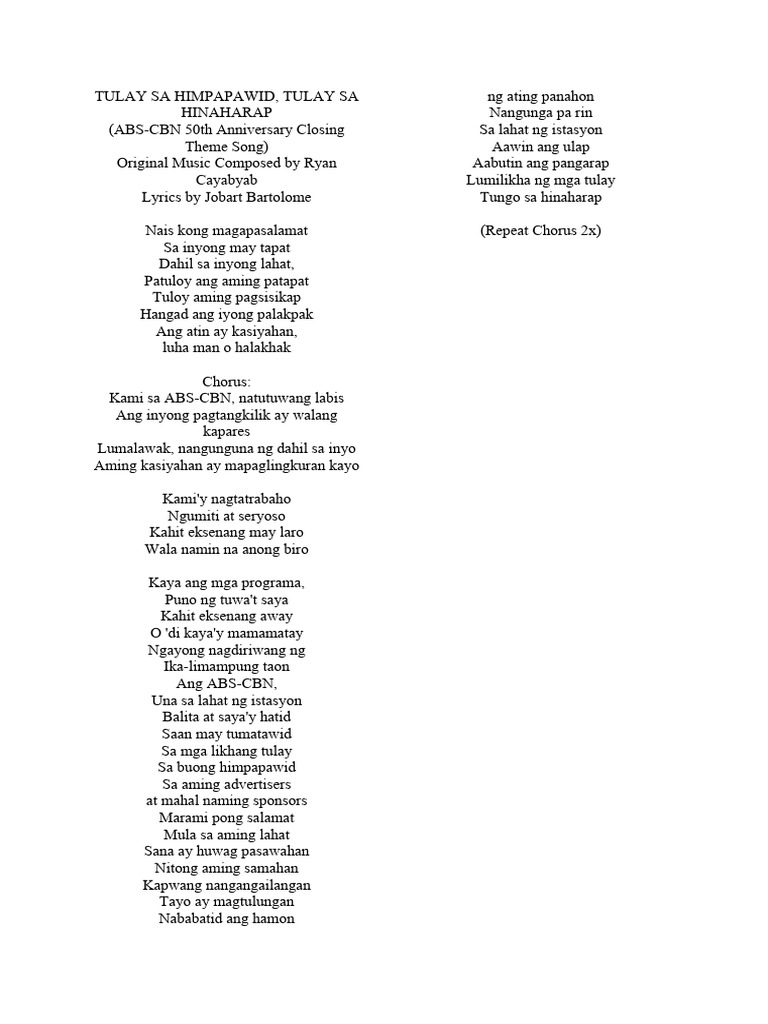 TULAY SA HIMPAPAWID, TULAY SA HINAHARAP
(ABS-CBN 50th Anniversary Closing Theme Song)
Original Music Composed by Ryan Cayabyab
Lyrics by Jobart Bartolome

Nais kong magapasalamat
Sa inyong may tapat
Dahil sa inyong lahat,
Patuloy ang aming patapat
Tuloy aming pagsisikap
Hangad ang iyong palakpak
Ang atin ay kasiyahan,
luha man o halakhak

Chorus:
Kami sa ABS-CBN, natutuwang labis
Ang inyong pagtangkilik ay walang kapares
Lumalawak, nangunguna ng dahil sa inyo
Aming kasiyahan ay mapaglingkuran kayo

Kami'y nagtatrabaho
Ngumiti at seryoso
Kahit eksenang may laro
Wala namin na anong biro

Kaya ang mga programa,
Puno ng tuwa't saya
Kahit eksenang away
O 'di kaya'y mamamatay
Ngayong nagdiriwang ng
Ika-limampung taon
Ang ABS-CBN,
Una sa lahat ng istasyon
Balita at saya'y hatid
Saan may tumatawid
Sa mga likhang tulay
Sa buong himpapawid
Sa aming advertisers
at mahal naming sponsors
Marami pong salamat
Mula sa aming lahat
Sana ay huwag pasawahan
Nitong aming samahan
Kapwang nangangailangan
Tayo ay magtulungan
Nababatid ang hamon

ng ating panahon
Nangunga pa rin
Sa lahat ng istasyon
Aawin ang ulap
Aabutin ang pangarap
Lumilikha ng mga tulay
Tungo sa hinaharap

(Repeat Chorus 2x)